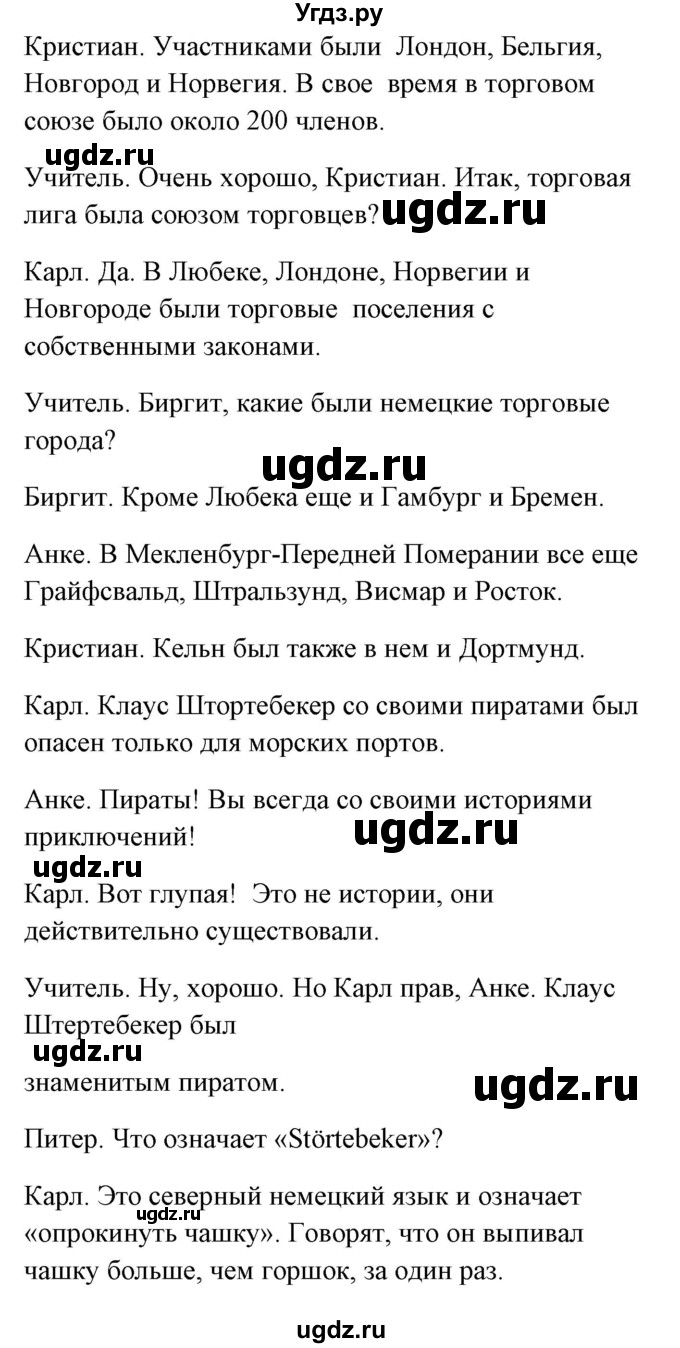 Угдз.ру

Кристиан. Участниками были Лондон, Бельгия, Новгород и Норвегия. В свое время в торговом союзе было около 200 членов.

ugdz.ru

Учитель. Очень хорошо, Кристиан. Итак, торговая лига была союзом торговцев? ugdz.ru

Карл. Да. В Любеке, Лондоне, Норвегии и Новгороде были торговые поселения с собственными законами.

Учитель. Биргит, какие были немецкие торговые города?

ugdz.ru

Биргит. Кроме Любека еще и Гамбург и Бремен.

Анке. В Мекленбург-Передней Померании все еще Грайфсвальд, Штральзунд, Висмар и Росток.

Кристиан. Кельн был также в нем и Дортмунд.

Карл. Клаус Штортебекер со своими пиратами был опасен только для морских портов.

Анке. Пираты! Вы всегда со своими историями приключений! ugdz.ru

ugdz.ru

Карл. Вот глупая! Это не истории, они действительно существовали.

Учитель. Ну, хорошо. Но Карл прав, Анке. Клаус Штертебекер был

ugdz.ru

знаменитым пиратом. ugdz.ru

Питер. Что означает «Störtebeker»?

Карл. Это северный немецкий язык и означает «опрокинуть чашку». Говорят, что он выпивал чашку больше, чем горшок, за один раз.

ugdz.ru

ugdz.ru